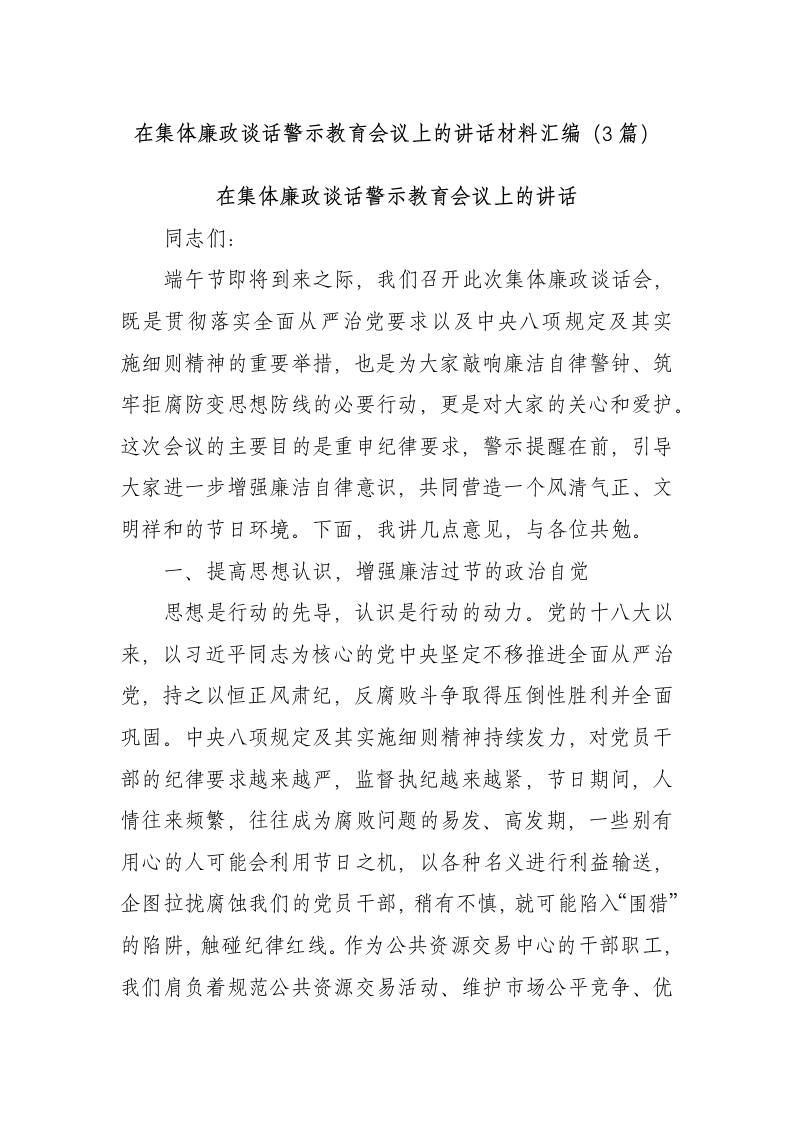 在集体廉政谈话警示教育会议上的讲话材料汇编(3篇)

在集体廉政谈话警示教育会议上的讲话

同志们:

端午节即将到来之际，我们召开此次集体廉政谈话会，既是贯彻落实全面从严治党要求以及中央八项规定及其实施细则精神的重要举措，也是为大家敲响廉洁自律警钟、筑牢拒腐防变思想防线的必要行动，更是对大家的关心和爱护。这次会议的主要目的是重申纪律要求，警示提醒在前，引导大家进一步增强廉洁自律意识，共同营造一个风清气正、文明祥和的节日环境。下面，我讲几点意见，与各位共勉。

一、提高思想认识，增强廉洁过节的政治自觉

思想是行动的先导，认识是行动的动力。党的十八大以来，以习近平同志为核心的党中央坚定不移推进全面从严治党，持之以恒正风肃纪，反腐败斗争取得压倒性胜利并全面巩固。中央八项规定及其实施细则精神持续发力，对党员干部的纪律要求越来越严，监督执纪越来越紧，节日期间，人情往来频繁，往往成为腐败问题的易发、高发期，一些别有用心的人可能会利用节日之机，以各种名义进行利益输送，企图拉拢腐蚀我们的党员干部，稍有不慎，就可能陷入“围猎”的陷阱，触碰纪律红线。作为公共资源交易中心的干部职工，我们肩负着规范公共资源交易活动、维护市场公平竞争、优